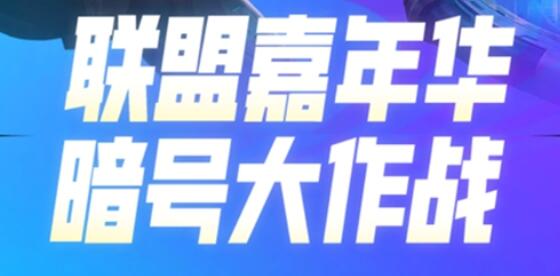 联盟嘉年华
暗号大作战